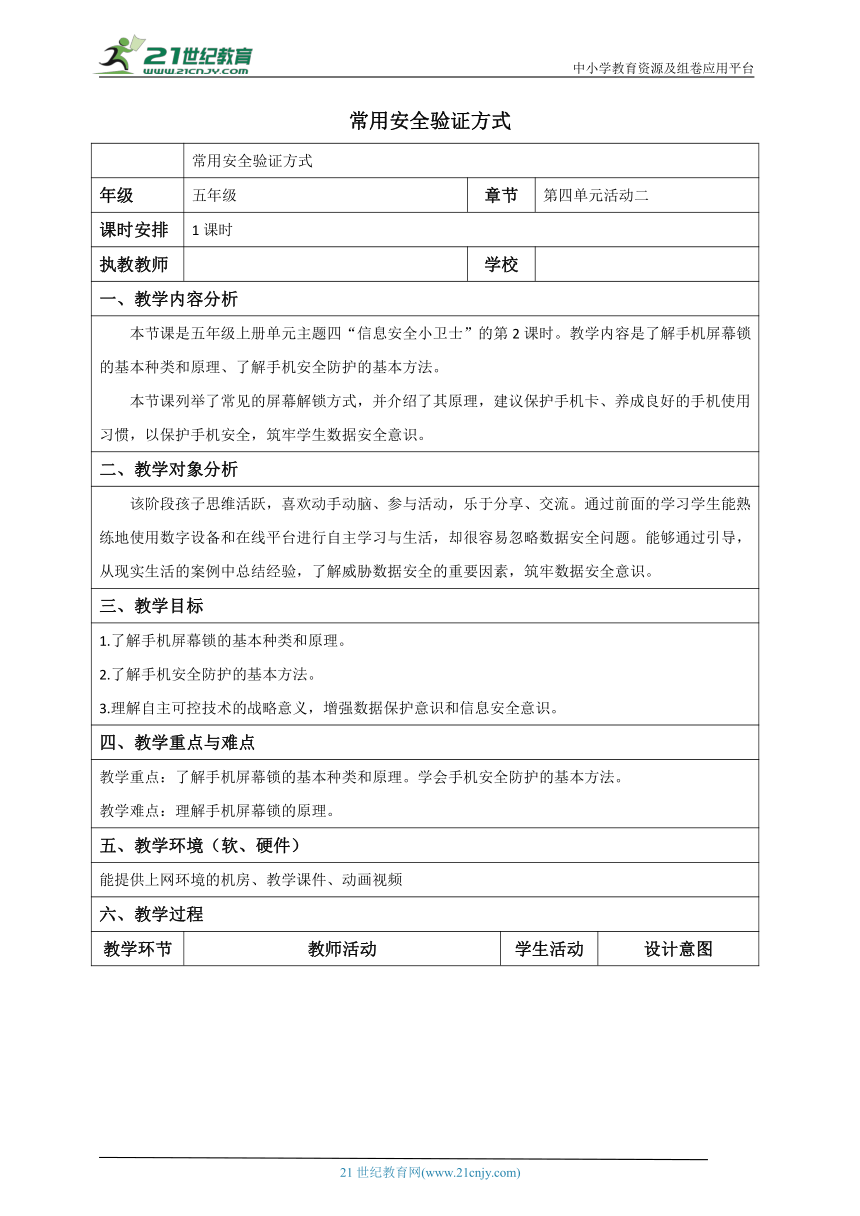 21世纪教育
www.21cnjy.com
中小学教育资源及组卷应用平台

常用安全验证方式

| | 常用安全验证方式 | | |
|---|---|---|---|
| 年级 | 五年级 | 章节 | 第四单元活动二 |
| 课时安排 | 1 课时 | | |
| 执教教师 | | 学校 | |

一、教学内容分析

本节课是五年级上册单元主题四“信息安全小卫士”的第 2 课时。教学内容是了解手机屏幕锁的基本种类和原理、了解手机安全防护的基本方法。

本节课列举了常见的屏幕解锁方式，并介绍了其原理，建议保护手机卡、养成良好的手机使用习惯，以保护手机安全，筑牢学生数据安全意识。

二、教学对象分析

该阶段孩子思维活跃，喜欢动手动脑、参与活动，乐于分享、交流。通过前面的学习学生能熟练地使用数字设备和在线平台进行自主学习与生活，却很容易忽略数据安全问题。能够通过引导，从现实生活的案例中总结经验，了解威胁数据安全的重要因素，筑牢数据安全意识。

三、教学目标

1.了解手机屏幕锁的基本种类和原理。

2.了解手机安全防护的基本方法。

3.理解自主可控技术的战略意义，增强数据保护意识和信息安全意识。

四、教学重点与难点

教学重点：了解手机屏幕锁的基本种类和原理。学会手机安全防护的基本方法。

教学难点：理解手机屏幕锁的原理。

五、教学环境（软、硬件）

能提供上网环境的机房、教学课件、动画视频

六、教学过程

| 教学环节 | 教师活动 | 学生活动 | 设计意图 |
|---|---|---|---|

21 世纪教育网(www.21cnjy.com)